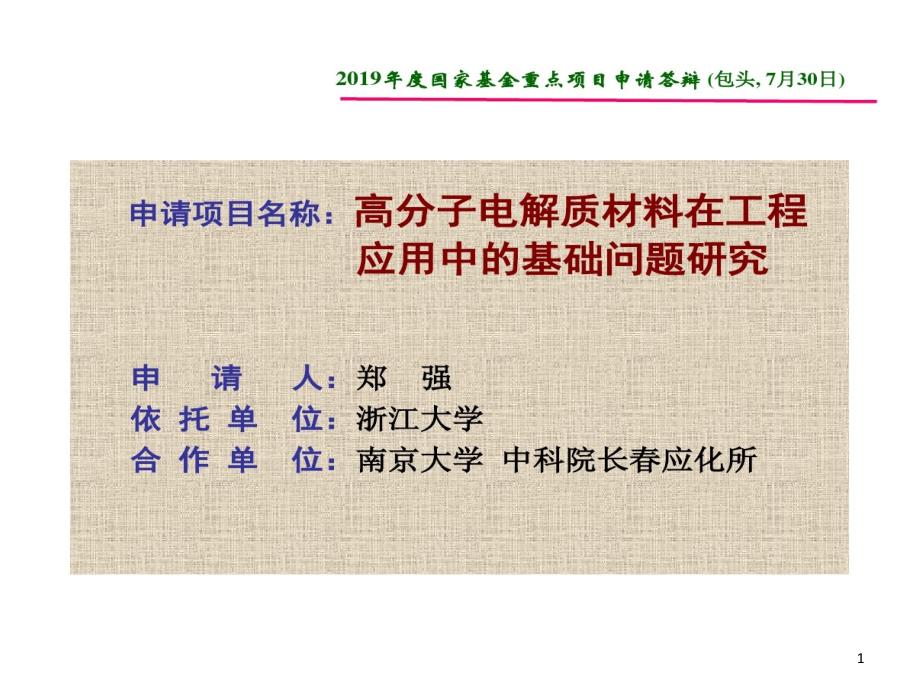 2019年度国家基金重点项目申请答辩 (包头, 7月30日)

申请项目名称：高分子电解质材料在工程应用中的基础问题研究

申 请 人：郑 强
依 托 单 位：浙江大学
合 作 单 位：南京大学 中科院长春应化所

1